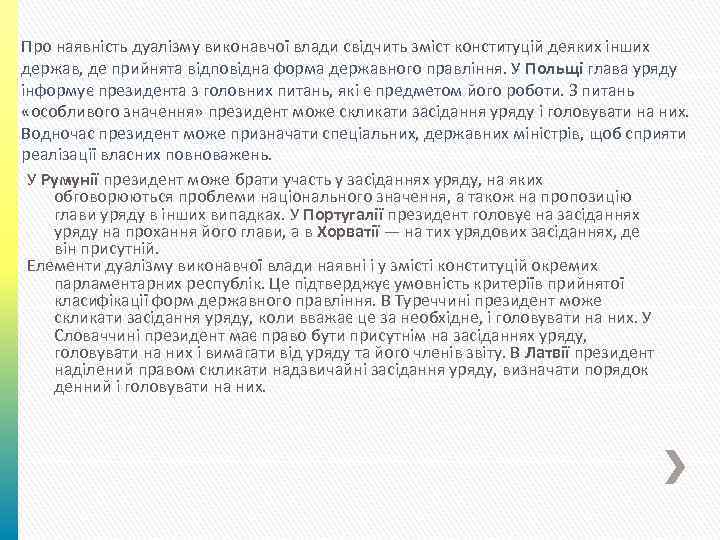 Про наявність дуалізму виконавчої влади свідчить зміст конституцій деяких інших держав, де прийнята відповідна форма державного правління. У Польщі глава уряду інформує президента з головних питань, які є предметом його роботи. З питань «особливого значення» президент може скликати засідання уряду і головувати на них. Водночас президент може призначати спеціальних, державних міністрів, щоб сприяти реалізації власних повноважень.

У Румунії президент може брати участь у засіданнях уряду, на яких обговорюються проблеми національного значення, а також на пропозицію глави уряду в інших випадках. У Португалії президент головує на засіданнях уряду на прохання його глави, а в Хорватії — на тих урядових засіданнях, де він присутній.

Елементи дуалізму виконавчої влади наявні і у змісті конституцій окремих парламентарних республік. Це підтверджує умовність критеріїв прийнятої класифікації форм державного правління. В Туреччині президент може скликати засідання уряду, коли вважає це за необхідне, і головувати на них. У Словаччині президент має право бути присутнім на засіданнях уряду, головувати на них і вимагати від уряду та його членів звіту. В Латвії президент наділений правом скликати надзвичайні засідання уряду, визначати порядок денний і головувати на них.